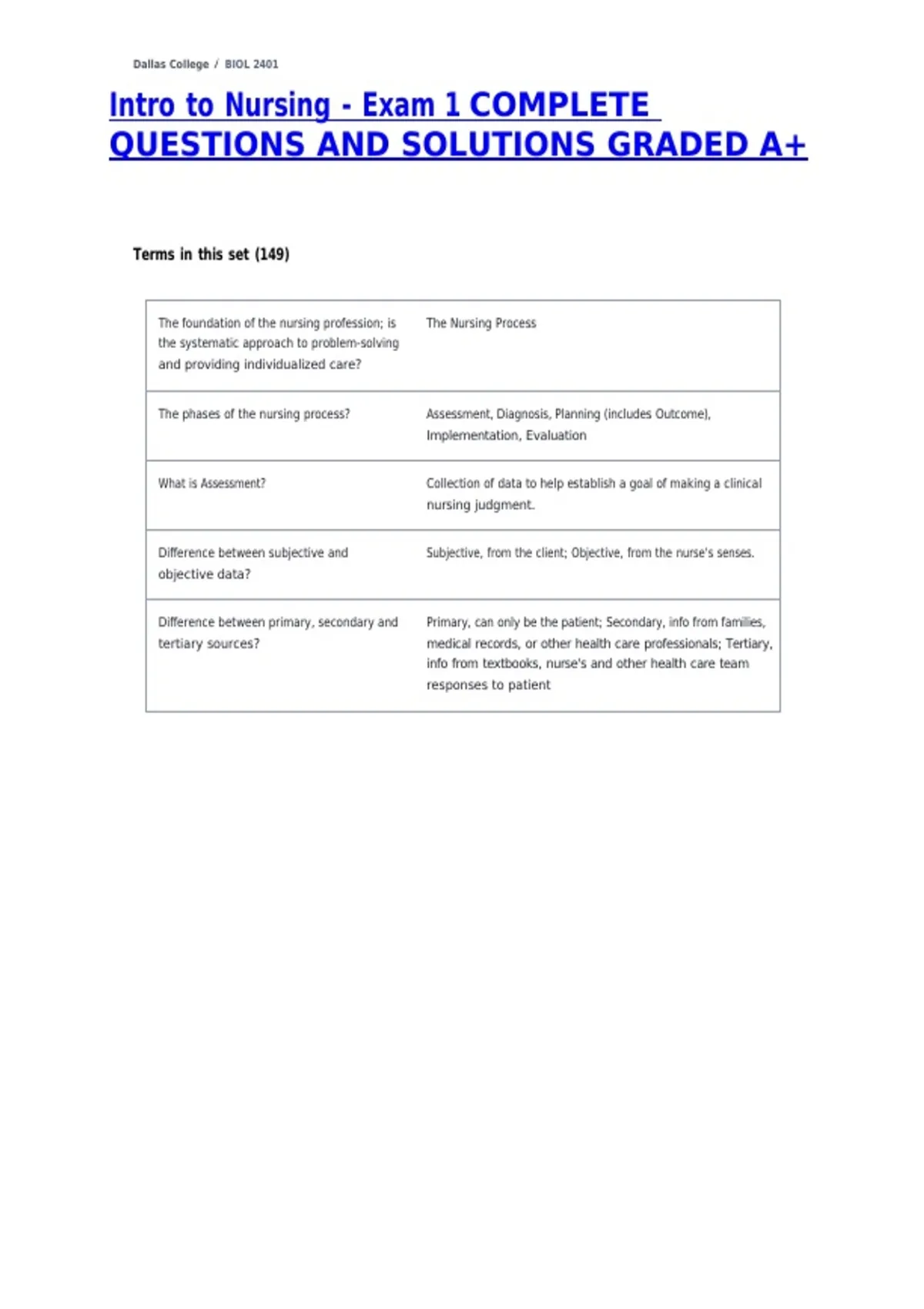 Dallas College / BIOL 2401

Intro to Nursing - Exam 1 COMPLETE QUESTIONS AND SOLUTIONS GRADED A+

Terms in this set (149)

| The foundation of the nursing profession; is the systematic approach to problem-solving and providing individualized care? | The Nursing Process |
|---|---|
| The phases of the nursing process? | Assessment, Diagnosis, Planning (includes Outcome), Implementation, Evaluation |
| What is Assessment? | Collection of data to help establish a goal of making a clinical nursing judgment. |
| Difference between subjective and objective data? | Subjective, from the client; Objective, from the nurse's senses. |
| Difference between primary, secondary and tertiary sources? | Primary, can only be the patient; Secondary, info from families, medical records, or other health care professionals; Tertiary, info from textbooks, nurse's and other health care team responses to patient |